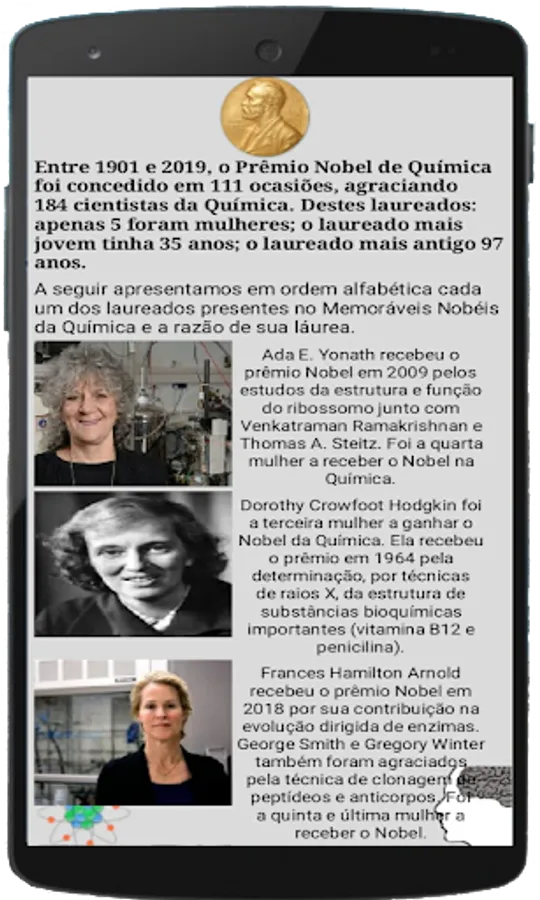 Entre 1901 e 2019, o Prêmio Nobel de Química foi concedido em 111 ocasiões, agraciando 184 cientistas da Química. Destes laureados: apenas 5 foram mulheres; o laureado mais jovem tinha 35 anos; o laureado mais antigo 97 anos.

A seguir apresentamos em ordem alfabética cada um dos laureados presentes no Memoráveis Nobéis da Química e a razão de sua láurea.

Ada E. Yonath recebeu o prêmio Nobel em 2009 pelos estudos da estrutura e função do ribossomo junto com Venkatraman Ramakrishnan e Thomas A. Steitz. Foi a quarta mulher a receber o Nobel na Química.

Dorothy Crowfoot Hodgkin foi a terceira mulher a ganhar o Nobel da Química. Ela recebeu o prêmio em 1964 pela determinação, por técnicas de raios X, da estrutura de substâncias bioquímicas importantes (vitamina B12 e penicilina).

Frances Hamilton Arnold recebeu o prêmio Nobel em 2018 por sua contribuição na evolução dirigida de enzimas. George Smith e Gregory Winter também foram agraciados pela técnica de clonagem de peptídeos e anticorpos. Foi a quinta e última mulher a receber o Nobel.